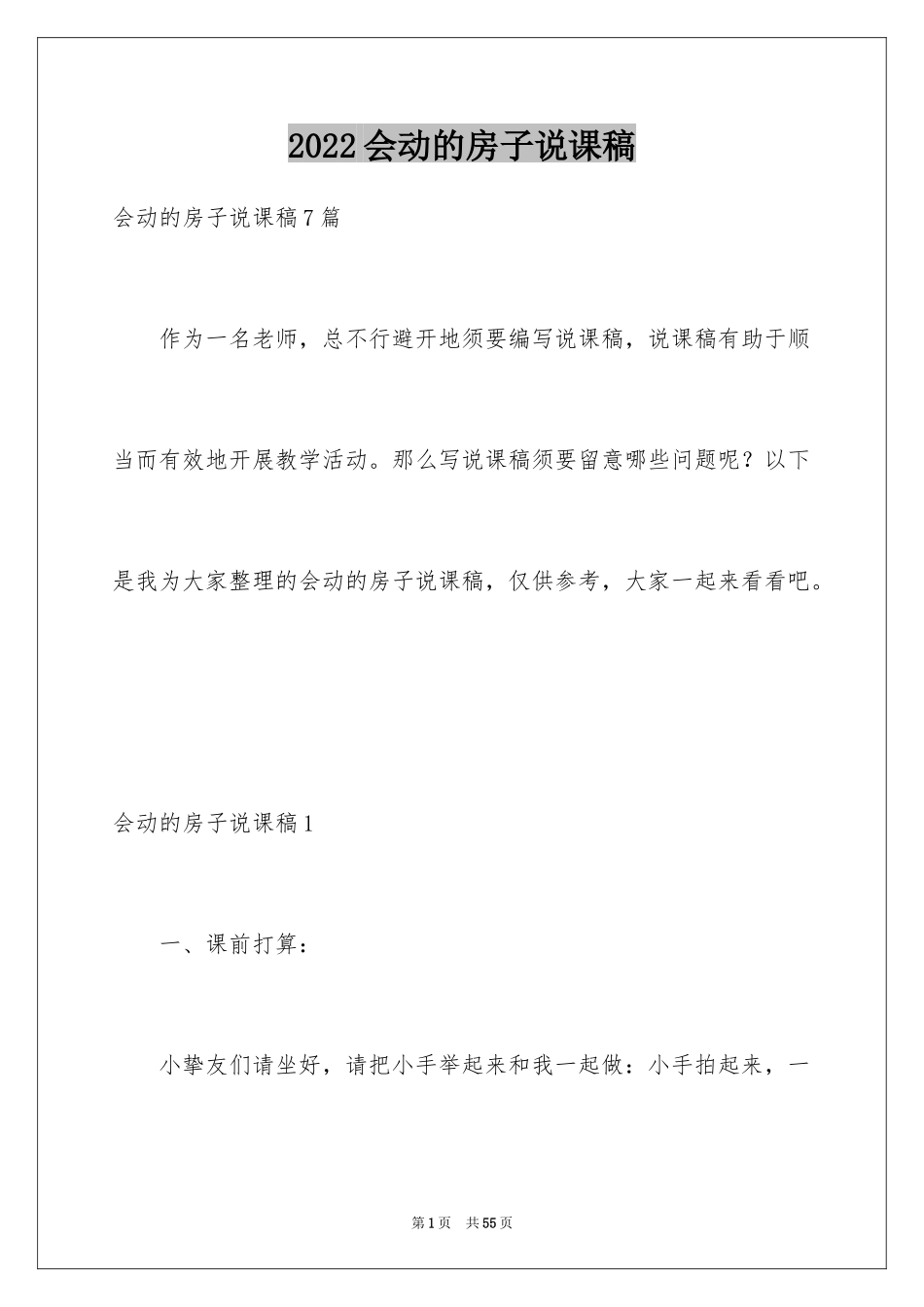 2022会动的房子说课稿

会动的房子说课稿7篇

作为一名老师，总不行避开地须要编写说课稿，说课稿有助于顺当而有效地开展教学活动。那么写说课稿须要留意哪些问题呢？以下是我为大家整理的会动的房子说课稿，仅供参考，大家一起来看看吧。

会动的房子说课稿1

一、课前打算：

小挚友们请坐好，请把小手举起来和我一起做：小手拍起来，一

第1页 共55页